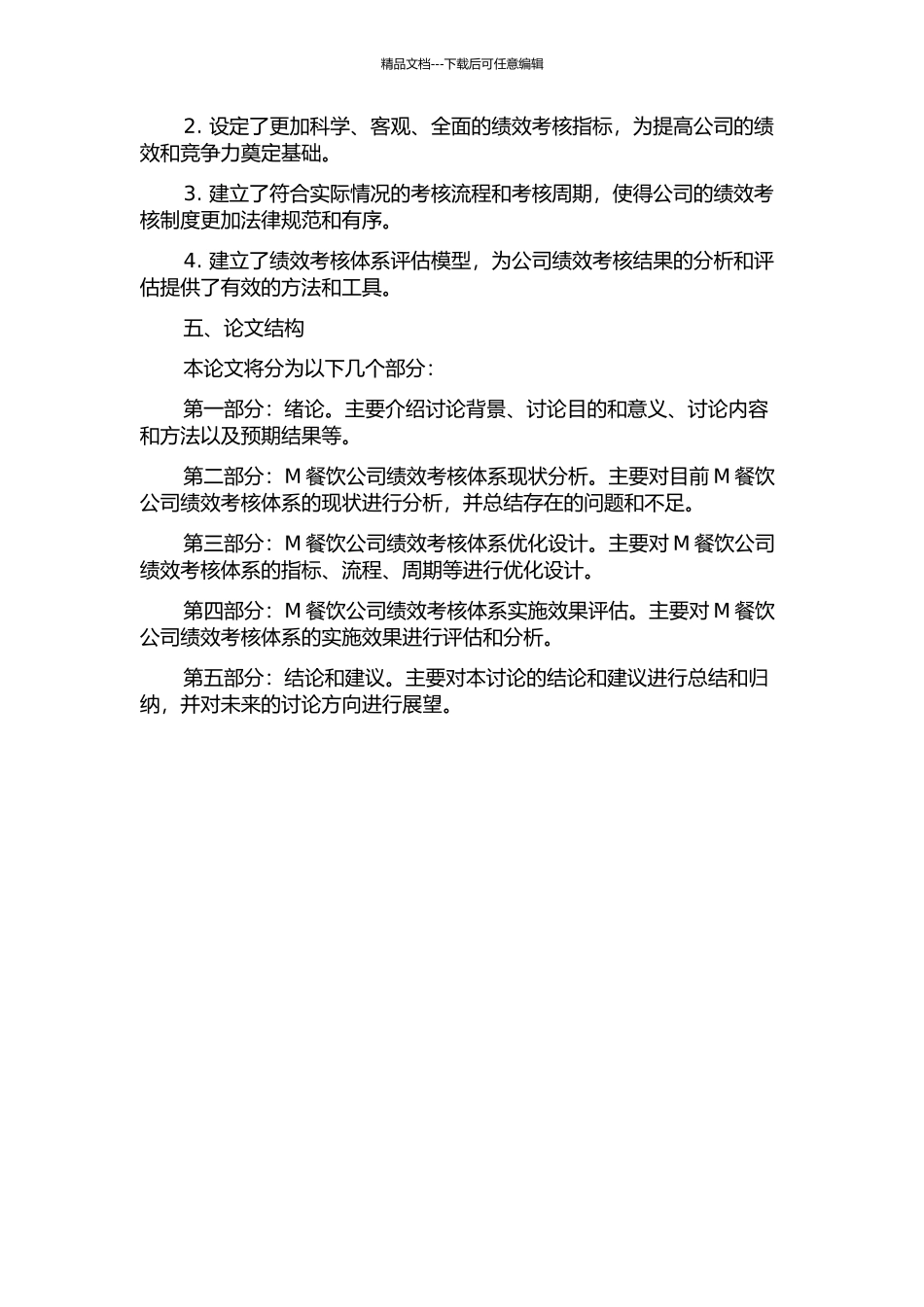 精品文档---下载后可任意编辑

2. 设定了更加科学、客观、全面的绩效考核指标，为提高公司的绩效和竞争力奠定基础。

3. 建立了符合实际情况的考核流程和考核周期，使得公司的绩效考核制度更加法律规范和有序。

4. 建立了绩效考核体系评估模型，为公司绩效考核结果的分析和评估提供了有效的方法和工具。

五、论文结构

本论文将分为以下几个部分：

第一部分：绪论。主要介绍讨论背景、讨论目的和意义、讨论内容和方法以及预期结果等。

第二部分：M 餐饮公司绩效考核体系现状分析。主要对目前 M 餐饮公司绩效考核体系的现状进行分析，并总结存在的问题和不足。

第三部分：M 餐饮公司绩效考核体系优化设计。主要对 M 餐饮公司绩效考核体系的指标、流程、周期等进行优化设计。

第四部分：M 餐饮公司绩效考核体系实施效果评估。主要对 M 餐饮公司绩效考核体系的实施效果进行评估和分析。

第五部分：结论和建议。主要对本讨论的结论和建议进行总结和归纳，并对未来的讨论方向进行展望。